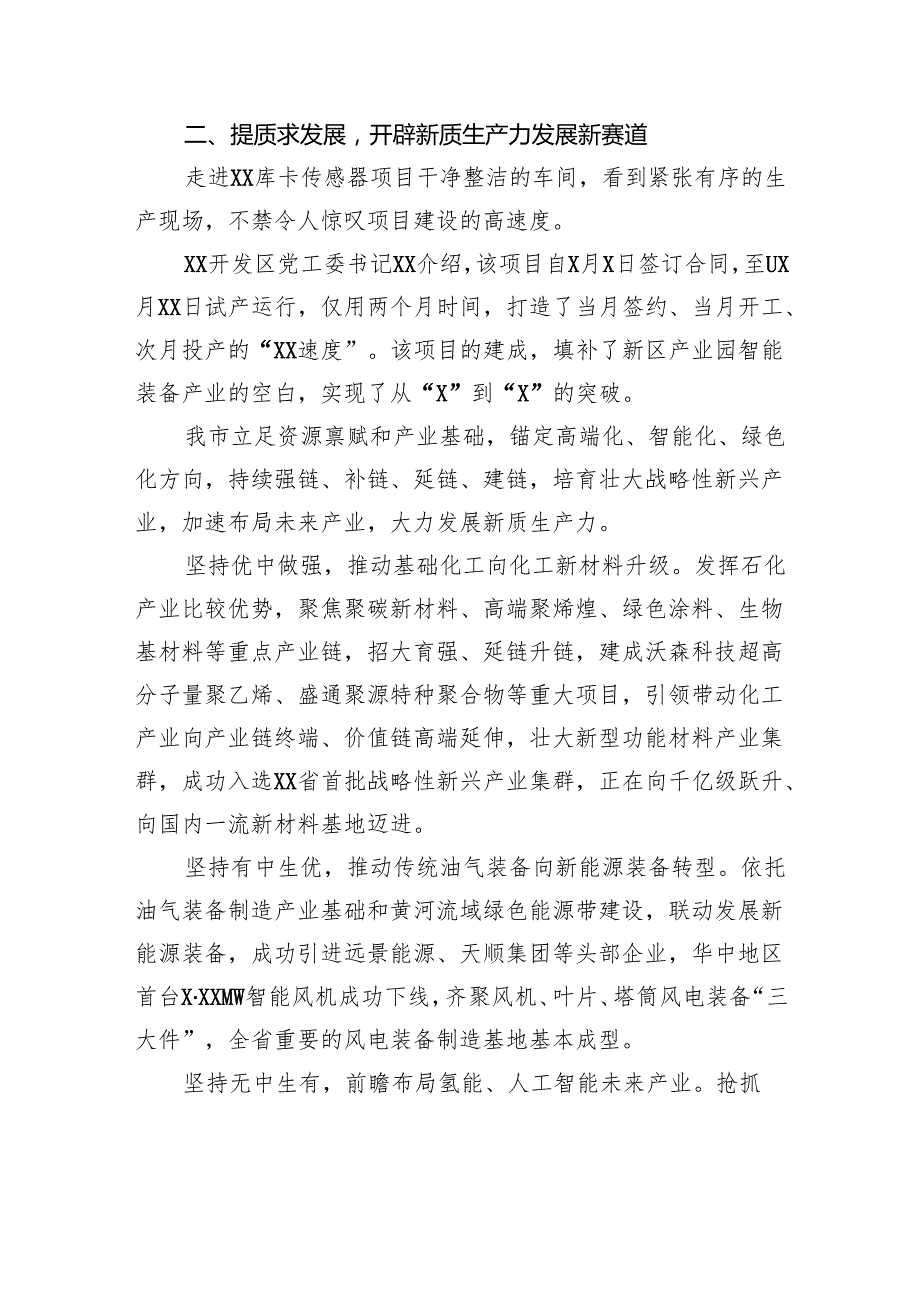 二、提质求发展，开辟新质生产力发展新赛道

走进XX库卡传感器项目干净整洁的车间，看到紧张有序的生产现场，不禁令人惊叹项目建设的高速度。

XX开发区党工委书记XX介绍，该项目自X月X日签订合同，至UX月XX日试产运行，仅用两个月时间，打造了当月签约、当月开工、次月投产的“XX速度”。该项目的建成，填补了新区产业园智能装备产业的空白，实现了从“X”到“X”的突破。

我市立足资源禀赋和产业基础，锚定高端化、智能化、绿色化方向，持续强链、补链、延链、建链，培育壮大战略性新兴产业，加速布局未来产业，大力发展新质生产力。

坚持优中做强，推动基础化工向化工新材料升级。发挥石化产业比较优势，聚焦聚碳新材料、高端聚烯煌、绿色涂料、生物基材料等重点产业链，招大育强、延链升链，建成沃森科技超高分子量聚乙烯、盛通聚源特种聚合物等重大项目，引领带动化工产业向产业链终端、价值链高端延伸，壮大新型功能材料产业集群，成功入选XX省首批战略性新兴产业集群，正在向千亿级跃升、向国内一流新材料基地迈进。

坚持有中生优，推动传统油气装备向新能源装备转型。依托油气装备制造产业基础和黄河流域绿色能源带建设，联动发展新能源装备，成功引进远景能源、天顺集团等头部企业，华中地区首台X·XXMW智能风机成功下线，齐聚风机、叶片、塔筒风电装备“三大件”，全省重要的风电装备制造基地基本成型。

坚持无中生有，前瞻布局氢能、人工智能未来产业。抢抓